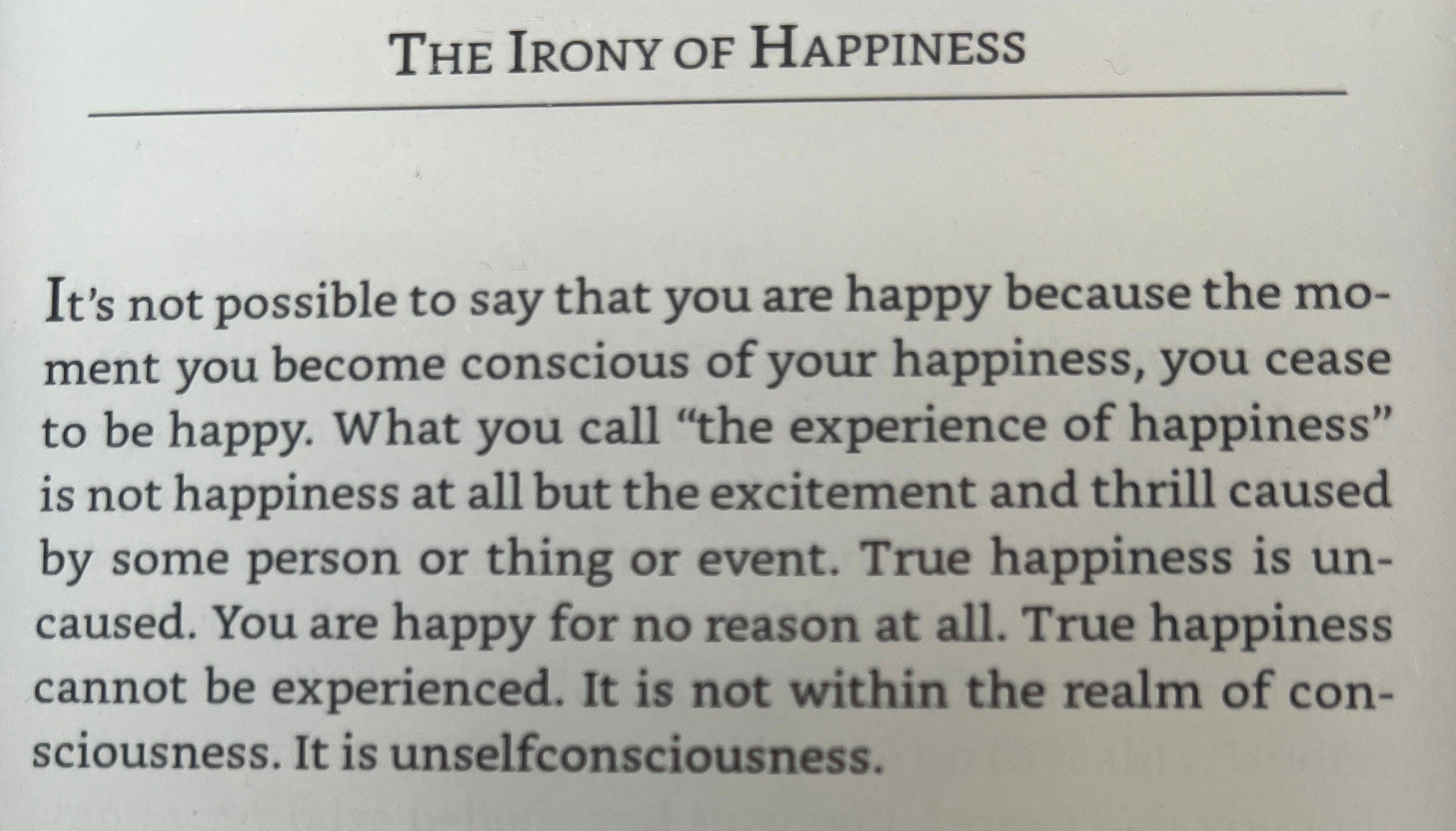 THE IRONY OF HAPPINESS

It's not possible to say that you are happy because the moment you become conscious of your happiness, you cease to be happy. What you call "the experience of happiness" is not happiness at all but the excitement and thrill caused by some person or thing or event. True happiness is uncaused. You are happy for no reason at all. True happiness cannot be experienced. It is not within the realm of consciousness. It is unselfconsciousness.